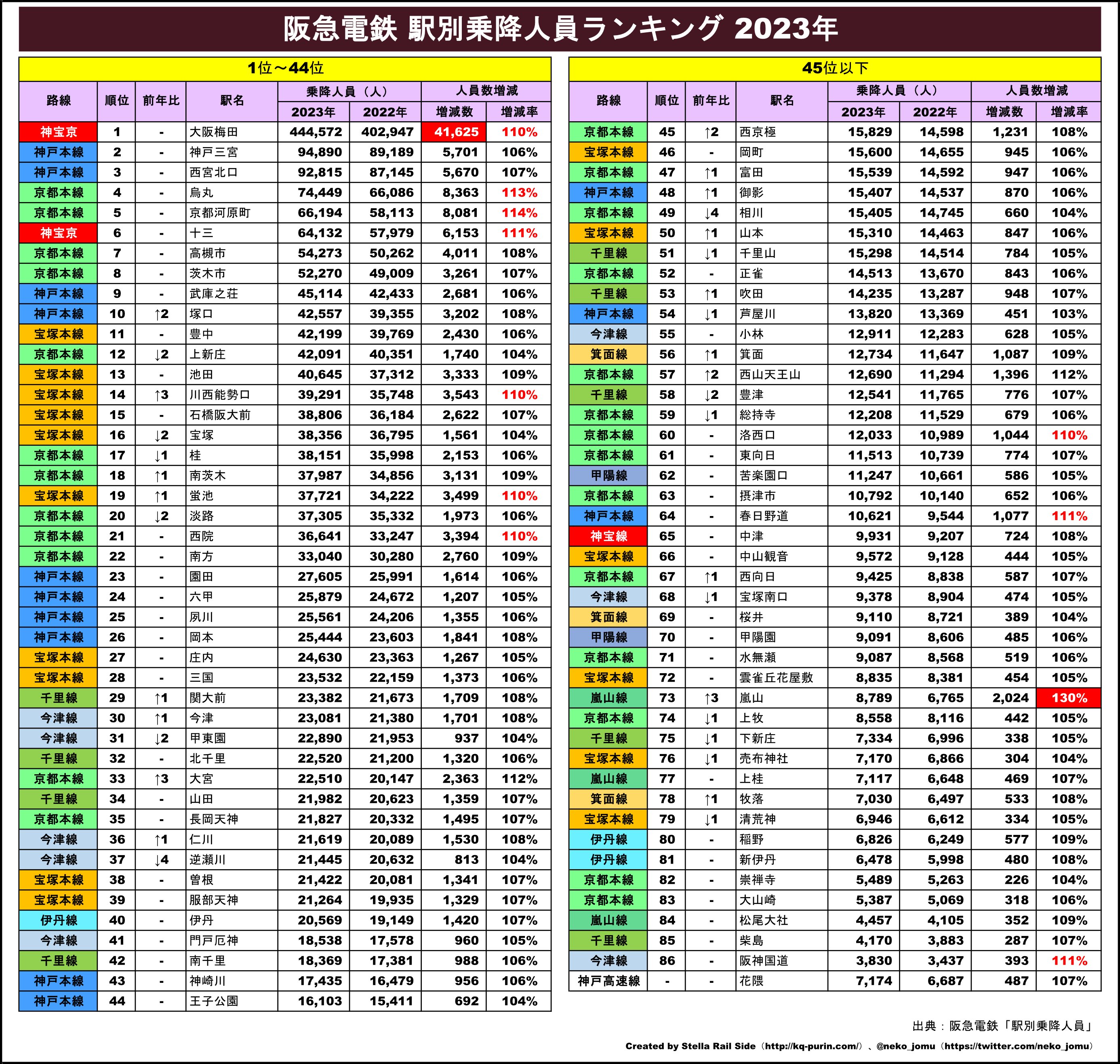 阪急電鉄 駅別乗降人員ランキング 2023年

1位～44位

| 路線 | 順位 | 前年比 | 駅名 | 乗降人員（人） 2023年 | 乗降人員（人） 2022年 | 人員数増減 増減数 | 人員数増減 増減率 |
|---|---|---|---|---|---|---|---|
| 神宝京 | 1 | - | 大阪梅田 | 444,572 | 402,947 | 41,625 | 110% |
| 神戸本線 | 2 | - | 神戸三宮 | 94,890 | 89,189 | 5,701 | 106% |
| 神戸本線 | 3 | - | 西宮北口 | 92,815 | 87,145 | 5,670 | 107% |
| 京都本線 | 4 | - | 烏丸 | 74,449 | 66,086 | 8,363 | 113% |
| 京都本線 | 5 | - | 京都河原町 | 66,194 | 58,113 | 8,081 | 114% |
| 神宝京 | 6 | - | 十三 | 64,132 | 57,979 | 6,153 | 111% |
| 京都本線 | 7 | - | 高槻市 | 54,273 | 50,262 | 4,011 | 108% |
| 京都本線 | 8 | - | 茨木市 | 52,270 | 49,009 | 3,261 | 107% |
| 神戸本線 | 9 | - | 武庫之荘 | 45,114 | 42,433 | 2,681 | 106% |
| 神戸本線 | 10 | ↑2 | 塚口 | 42,557 | 39,355 | 3,202 | 108% |
| 宝塚本線 | 11 | - | 豊中 | 42,199 | 39,769 | 2,430 | 106% |
| 京都本線 | 12 | ↓2 | 上新庄 | 42,091 | 40,351 | 1,740 | 104% |
| 宝塚本線 | 13 | - | 池田 | 40,645 | 37,312 | 3,333 | 109% |
| 宝塚本線 | 14 | ↑3 | 川西能勢口 | 39,291 | 35,748 | 3,543 | 110% |
| 宝塚本線 | 15 | - | 石橋阪大前 | 38,806 | 36,184 | 2,622 | 107% |
| 宝塚本線 | 16 | ↓2 | 宝塚 | 38,356 | 36,795 | 1,561 | 104% |
| 京都本線 | 17 | ↓1 | 桂 | 38,151 | 35,998 | 2,153 | 106% |
| 京都本線 | 18 | ↑1 | 南茨木 | 37,987 | 34,856 | 3,131 | 109% |
| 宝塚本線 | 19 | ↑1 | 蛍池 | 37,721 | 34,222 | 3,499 | 110% |
| 京都本線 | 20 | ↓2 | 淡路 | 37,305 | 35,332 | 1,973 | 106% |
| 京都本線 | 21 | - | 西院 | 36,641 | 33,247 | 3,394 | 110% |
| 京都本線 | 22 | - | 南方 | 33,040 | 30,280 | 2,760 | 109% |
| 神戸本線 | 23 | - | 園田 | 27,605 | 25,991 | 1,614 | 106% |
| 神戸本線 | 24 | - | 六甲 | 25,879 | 24,672 | 1,207 | 105% |
| 神戸本線 | 25 | - | 夙川 | 25,561 | 24,206 | 1,355 | 106% |
| 神戸本線 | 26 | - | 岡本 | 25,444 | 23,603 | 1,841 | 108% |
| 宝塚本線 | 27 | - | 庄内 | 24,630 | 23,363 | 1,267 | 105% |
| 宝塚本線 | 28 | - | 三国 | 23,532 | 22,159 | 1,373 | 106% |
| 千里線 | 29 | ↑1 | 関大前 | 23,382 | 21,673 | 1,709 | 108% |
| 今津線 | 30 | ↑1 | 今津 | 23,081 | 21,380 | 1,701 | 108% |
| 今津線 | 31 | ↓2 | 甲東園 | 22,890 | 21,953 | 937 | 104% |
| 千里線 | 32 | - | 北千里 | 22,520 | 21,200 | 1,320 | 106% |
| 京都本線 | 33 | ↑3 | 大宮 | 22,510 | 20,147 | 2,363 | 112% |
| 千里線 | 34 | - | 山田 | 21,982 | 20,623 | 1,359 | 107% |
| 京都本線 | 35 | - | 長岡天神 | 21,827 | 20,332 | 1,495 | 107% |
| 今津線 | 36 | ↑1 | 仁川 | 21,619 | 20,089 | 1,530 | 108% |
| 今津線 | 37 | ↓4 | 逆瀬川 | 21,445 | 20,632 | 813 | 104% |
| 宝塚本線 | 38 | - | 曽根 | 21,422 | 20,081 | 1,341 | 107% |
| 宝塚本線 | 39 | - | 服部天神 | 21,264 | 19,935 | 1,329 | 107% |
| 伊丹線 | 40 | - | 伊丹 | 20,569 | 19,149 | 1,420 | 107% |
| 今津線 | 41 | - | 門戸厄神 | 18,538 | 17,578 | 960 | 105% |
| 千里線 | 42 | - | 南千里 | 18,369 | 17,381 | 988 | 106% |
| 神戸本線 | 43 | - | 神崎川 | 17,435 | 16,479 | 956 | 106% |
| 神戸本線 | 44 | - | 王子公園 | 16,103 | 15,411 | 692 | 104% |

45位以下

| 路線 | 順位 | 前年比 | 駅名 | 乗降人員（人） 2023年 | 乗降人員（人） 2022年 | 人員数増減 増減数 | 人員数増減 増減率 |
|---|---|---|---|---|---|---|---|
| 京都本線 | 45 | ↑2 | 西京極 | 15,829 | 14,598 | 1,231 | 108% |
| 宝塚本線 | 46 | - | 岡町 | 15,600 | 14,655 | 945 | 106% |
| 京都本線 | 47 | ↑1 | 富田 | 15,539 | 14,592 | 947 | 106% |
| 神戸本線 | 48 | ↑1 | 御影 | 15,407 | 14,537 | 870 | 106% |
| 京都本線 | 49 | ↓4 | 相川 | 15,405 | 14,745 | 660 | 104% |
| 宝塚本線 | 50 | ↑1 | 山本 | 15,310 | 14,463 | 847 | 106% |
| 千里線 | 51 | ↓1 | 千里山 | 15,298 | 14,514 | 784 | 105% |
| 京都本線 | 52 | - | 正雀 | 14,513 | 13,670 | 843 | 106% |
| 千里線 | 53 | ↑1 | 吹田 | 14,235 | 13,287 | 948 | 107% |
| 神戸本線 | 54 | ↓1 | 芦屋川 | 13,820 | 13,369 | 451 | 103% |
| 今津線 | 55 | - | 小林 | 12,911 | 12,283 | 628 | 105% |
| 箕面線 | 56 | ↑1 | 箕面 | 12,734 | 11,647 | 1,087 | 109% |
| 京都本線 | 57 | ↑2 | 西山天王山 | 12,690 | 11,294 | 1,396 | 112% |
| 千里線 | 58 | ↓2 | 豊津 | 12,541 | 11,765 | 776 | 107% |
| 京都本線 | 59 | ↓1 | 総持寺 | 12,208 | 11,529 | 679 | 106% |
| 京都本線 | 60 | - | 洛西口 | 12,033 | 10,989 | 1,044 | 110% |
| 京都本線 | 61 | - | 東向日 | 11,513 | 10,739 | 774 | 107% |
| 甲陽線 | 62 | - | 苦楽園口 | 11,247 | 10,661 | 586 | 105% |
| 京都本線 | 63 | - | 摂津市 | 10,792 | 10,140 | 652 | 106% |
| 神戸本線 | 64 | - | 春日野道 | 10,621 | 9,544 | 1,077 | 111% |
| 神宝線 | 65 | - | 中津 | 9,931 | 9,207 | 724 | 108% |
| 宝塚本線 | 66 | - | 中山観音 | 9,572 | 9,128 | 444 | 105% |
| 京都本線 | 67 | ↑1 | 西向日 | 9,425 | 8,838 | 587 | 107% |
| 今津線 | 68 | ↓1 | 宝塚南口 | 9,378 | 8,904 | 474 | 105% |
| 箕面線 | 69 | - | 桜井 | 9,110 | 8,721 | 389 | 104% |
| 甲陽線 | 70 | - | 甲陽園 | 9,091 | 8,606 | 485 | 106% |
| 京都本線 | 71 | - | 水無瀬 | 9,087 | 8,568 | 519 | 106% |
| 宝塚本線 | 72 | - | 雲雀丘花屋敷 | 8,835 | 8,381 | 454 | 105% |
| 嵐山線 | 73 | ↑3 | 嵐山 | 8,789 | 6,765 | 2,024 | 130% |
| 京都本線 | 74 | ↓1 | 上牧 | 8,558 | 8,116 | 442 | 105% |
| 千里線 | 75 | ↓1 | 下新庄 | 7,334 | 6,996 | 338 | 105% |
| 宝塚本線 | 76 | ↓1 | 売布神社 | 7,170 | 6,866 | 304 | 104% |
| 嵐山線 | 77 | - | 上桂 | 7,117 | 6,648 | 469 | 107% |
| 箕面線 | 78 | ↑1 | 牧落 | 7,030 | 6,497 | 533 | 108% |
| 宝塚本線 | 79 | ↓1 | 清荒神 | 6,946 | 6,612 | 334 | 105% |
| 伊丹線 | 80 | - | 稲野 | 6,826 | 6,249 | 577 | 109% |
| 伊丹線 | 81 | - | 新伊丹 | 6,478 | 5,998 | 480 | 108% |
| 京都本線 | 82 | - | 崇禅寺 | 5,489 | 5,263 | 226 | 104% |
| 京都本線 | 83 | - | 大山崎 | 5,387 | 5,069 | 318 | 106% |
| 嵐山線 | 84 | - | 松尾大社 | 4,457 | 4,105 | 352 | 109% |
| 千里線 | 85 | - | 柴島 | 4,170 | 3,883 | 287 | 107% |
| 今津線 | 86 | - | 阪神国道 | 3,830 | 3,437 | 393 | 111% |
| 神戸高速線 | - | - | 花隈 | 7,174 | 6,687 | 487 | 107% |

出典：阪急電鉄「駅別乗降人員」

Created by Stella Rail Side（http://kq-purin.com/）、@neko_jomu（https://twitter.com/neko_jomu）